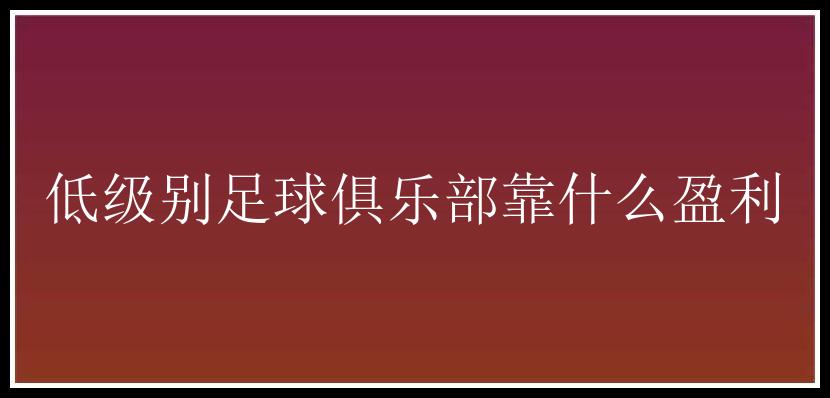 低级别足球俱乐部靠什么盈利